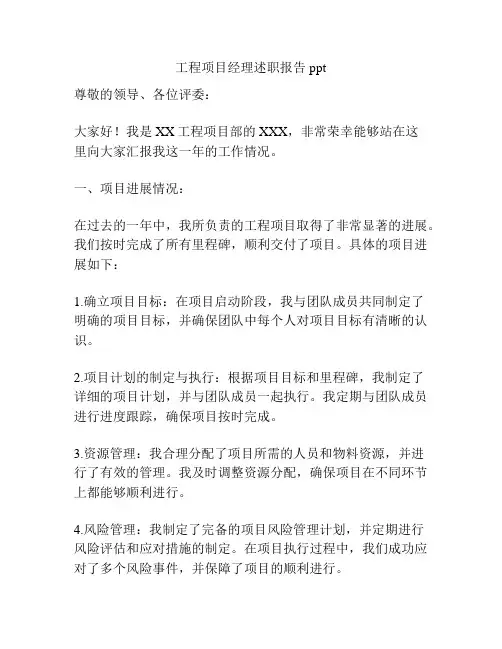 工程项目经理述职报告 ppt

尊敬的领导、各位评委：

大家好！我是 XX 工程项目部的 XXX，非常荣幸能够站在这里向大家汇报我这一年的工作情况。

一、项目进展情况：

在过去的一年中，我所负责的工程项目取得了非常显著的进展。我们按时完成了所有里程碑，顺利交付了项目。具体的项目进展如下：

1.确立项目目标：在项目启动阶段，我与团队成员共同制定了明确的项目目标，并确保团队中每个人对项目目标有清晰的认识。

2.项目计划的制定与执行：根据项目目标和里程碑，我制定了详细的项目计划，并与团队成员一起执行。我定期与团队成员进行进度跟踪，确保项目按时完成。

3.资源管理：我合理分配了项目所需的人员和物料资源，并进行了有效的管理。我及时调整资源分配，确保项目在不同环节上都能够顺利进行。

4.风险管理：我制定了完备的项目风险管理计划，并定期进行风险评估和应对措施的制定。在项目执行过程中，我们成功应对了多个风险事件，并保障了项目的顺利进行。